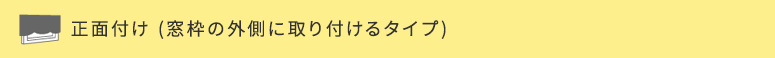 正面付け (窓枠の外側に取り付けるタイプ)